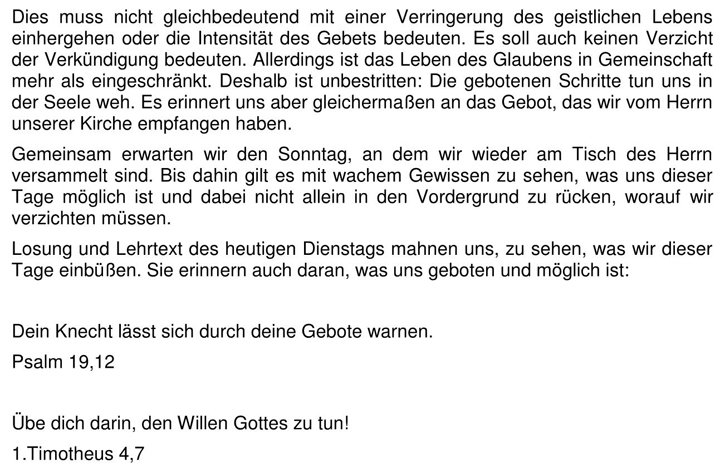 Dies muss nicht gleichbedeutend mit einer Verringerung des geistlichen Lebens einhergehen oder die Intensität des Gebets bedeuten. Es soll auch keinen Verzicht der Verkündigung bedeuten. Allerdings ist das Leben des Glaubens in Gemeinschaft mehr als eingeschränkt. Deshalb ist unbestritten: Die gebotenen Schritte tun uns in der Seele weh. Es erinnert uns aber gleichermaßen an das Gebot, das wir vom Herrn unserer Kirche empfangen haben.

Gemeinsam erwarten wir den Sonntag, an dem wir wieder am Tisch des Herrn versammelt sind. Bis dahin gilt es mit wachem Gewissen zu sehen, was uns dieser Tage möglich ist und dabei nicht allein in den Vordergrund zu rücken, worauf wir verzichten müssen.

Losung und Lehrtext des heutigen Dienstags mahnen uns, zu sehen, was wir dieser Tage einbüßen. Sie erinnern auch daran, was uns geboten und möglich ist:

Dein Knecht lässt sich durch deine Gebote warnen.

Psalm 19,12

Übe dich darin, den Willen Gottes zu tun!

1.Timotheus 4,7